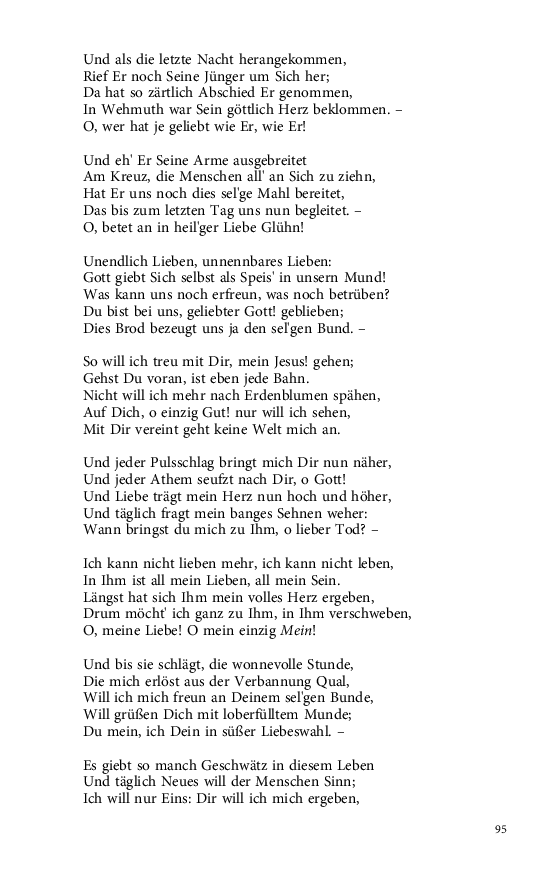 Und als die letzte Nacht herangekommen,
Rief Er noch Seine Jünger um Sich her;
Da hat so zärtlich Abschied Er genommen,
In Wehmuth war Sein göttlich Herz beklommen. –
O, wer hat je geliebt wie Er, wie Er!

Und eh' Er Seine Arme ausgebreitet
Am Kreuz, die Menschen all' an Sich zu ziehn,
Hat Er uns noch dies sel'ge Mahl bereitet,
Das bis zum letzten Tag uns nun begleitet. –
O, betet an in heil'ger Liebe Glühn!

Unendlich Lieben, unnennbares Lieben:
Gott giebt Sich selbst als Speis' in unsern Mund!
Was kann uns noch erfreun, was noch betrüben?
Du bist bei uns, geliebter Gott! geblieben;
Dies Brod bezeugt uns ja den sel'gen Bund. –

So will ich treu mit Dir, mein Jesus! gehen;
Gehst Du voran, ist eben jede Bahn.
Nicht will ich mehr nach Erdenblumen spähen,
Auf Dich, o einzig Gut! nur will ich sehen,
Mit Dir vereint geht keine Welt mich an.

Und jeder Pulsschlag bringt mich Dir nun näher,
Und jeder Athem seufzt nach Dir, o Gott!
Und Liebe trägt mein Herz nun hoch und höher,
Und täglich fragt mein banges Sehnen weher:
Wann bringst du mich zu Ihm, o lieber Tod? –

Ich kann nicht lieben mehr, ich kann nicht leben,
In Ihm ist all mein Lieben, all mein Sein.
Längst hat sich Ihm mein volles Herz ergeben,
Drum möcht' ich ganz zu Ihm, in Ihm verschweben,
O, meine Liebe! O mein einzig Mein!

Und bis sie schlägt, die wonnevolle Stunde,
Die mich erlöst aus der Verbannung Qual,
Will ich mich freun an Deinem sel'gen Bunde,
Will grüßen Dich mit loberfülltem Munde;
Du mein, ich Dein in süßer Liebeswahl. –

Es giebt so manch Geschwätz in diesem Leben
Und täglich Neues will der Menschen Sinn;
Ich will nur Eins: Dir will ich mich ergeben,

95